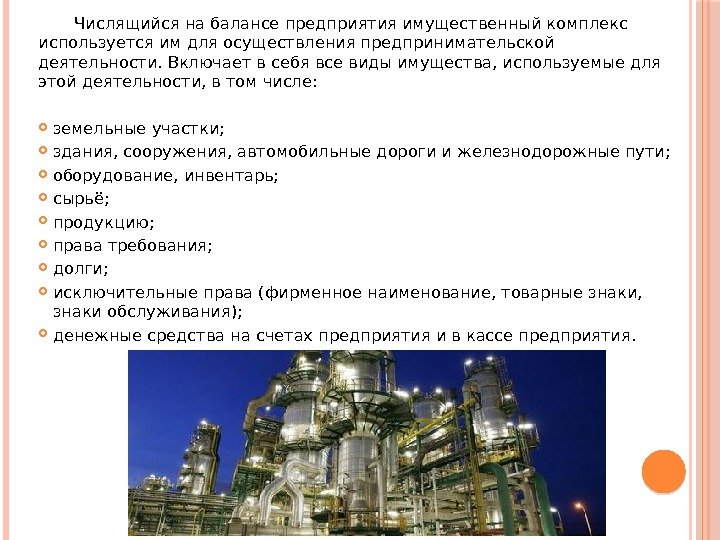 Числящийся на балансе предприятия имущественный комплекс используется им для осуществления предпринимательской деятельности. Включает в себя все виды имущества, используемые для этой деятельности, в том числе:

• земельные участки;
• здания, сооружения, автомобильные дороги и железнодорожные пути;
• оборудование, инвентарь;
• сырьё;
• продукцию;
• права требования;
• долги;
• исключительные права (фирменное наименование, товарные знаки, знаки обслуживания);
• денежные средства на счетах предприятия и в кассе предприятия.